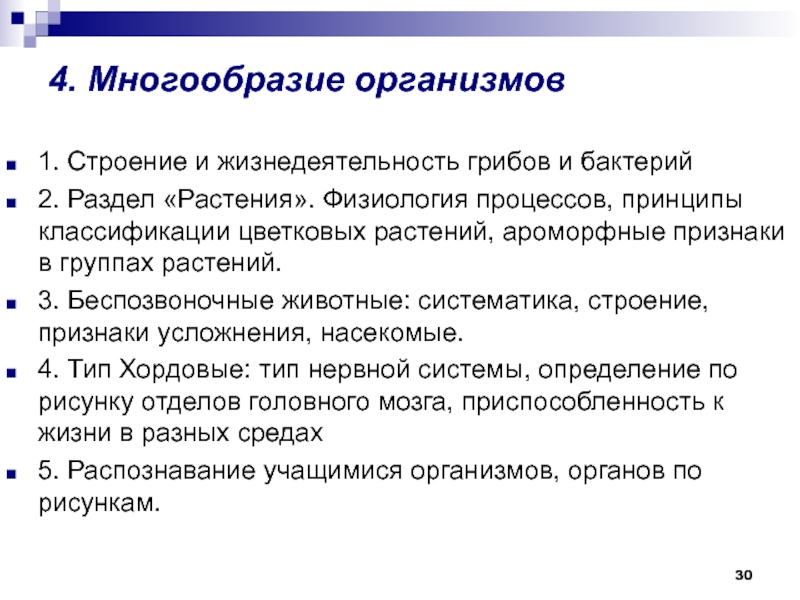 4. Многообразие организмов

1. Строение и жизнедеятельность грибов и бактерий

2. Раздел «Растения». Физиология процессов, принципы классификации цветковых растений, ароморфные признаки в группах растений.

3. Беспозвоночные животные: систематика, строение, признаки усложнения, насекомые.

4. Тип Хордовые: тип нервной системы, определение по рисунку отделов головного мозга, приспособленность к жизни в разных средах

5. Распознавание учащимися организмов, органов по рисункам.

30